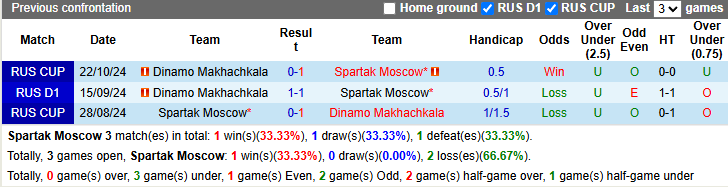 Previous confrontation Home ground RUS D1 RUS CUP Last 3 games

| Match | Date | Team | Result | Team | Handicap | Odds | Over Under (2.5) | Odd Even | HT | Over Under (0.75) |
|---|---|---|---|---|---|---|---|---|---|---|
| RUS CUP | 22/10/24 | Dinamo Makhachkala | 0-1 | Spartak Moscow* | 0.5 | Win | U | O | 0-0 | U |
| RUS D1 | 15/09/24 | Dinamo Makhachkala | 1-1 | Spartak Moscow* | 0.5/1 | Loss | U | E | 1-1 | O |
| RUS CUP | 28/08/24 | Spartak Moscow* | 0-1 | Dinamo Makhachkala | 1/1.5 | Loss | U | O | 0-1 | O |

Spartak Moscow 3 match(es) in total: 1 win(s)(33.33%), 1 draw(s)(33.33%), 1 defeat(es)(33.33%).

Totally, 3 games open, Spartak Moscow: 1 win(s)(33.33%), 0 draw(s)(0.00%), 2 loss(es)(66.67%).

Totally, 0 game(s) over, 3 game(s) under, 1 game(s) Even, 2 game(s) Odd, 2 game(s) half-game over, 1 game(s) half-game under